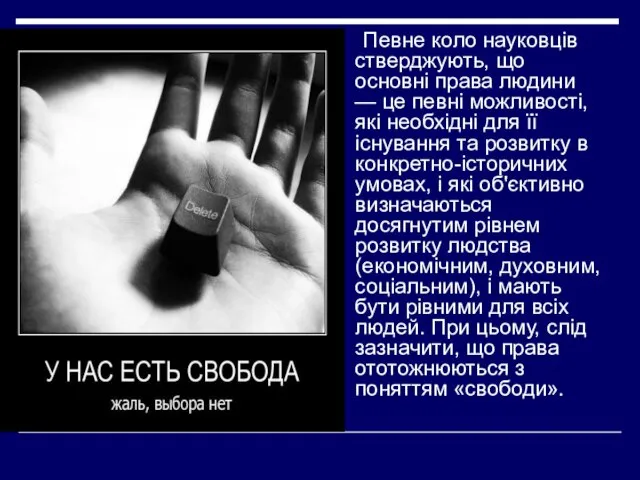 Delete

У НАС ЕСТЬ СВОБОДА

жаль, выбора нет

Певне коло науковців стверджують, що основні права людини — це певні можливості, які необхідні для її існування та розвитку в конкретно-історичних умовах, і які об'єктивно визначаються досягнутим рівнем розвитку людства (економічним, духовним, соціальним), і мають бути рівними для всіх людей. При цьому, слід зазначити, що права ототожнюються з поняттям «свободи».